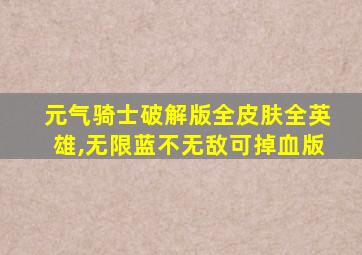 元气骑士破解版全皮肤全英雄,无限蓝不无敌可掉血版